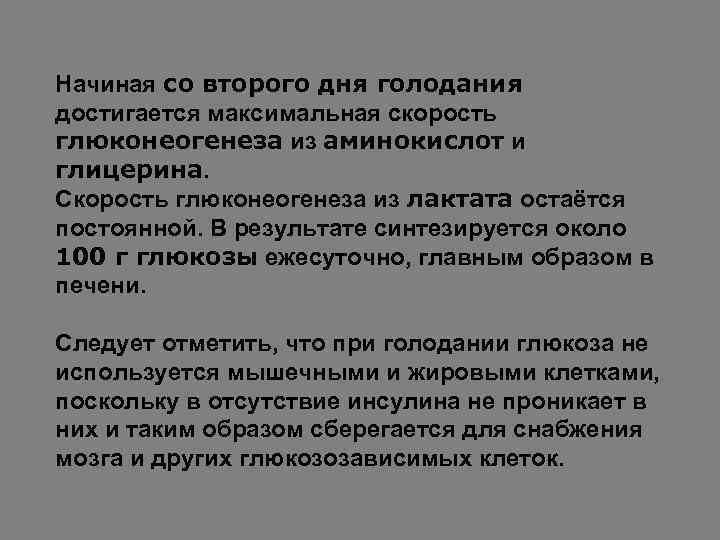 Начиная со второго дня голодания достигается максимальная скорость глюконеогенеза из аминокислот и глицерина.
Скорость глюконеогенеза из лактата остаётся постоянной. В результате синтезируется около 100 г глюкозы ежесуточно, главным образом в печени.

Следует отметить, что при голодании глюкоза не используется мышечными и жировыми клетками, поскольку в отсутствие инсулина не проникает в них и таким образом сберегается для снабжения мозга и других глюкозозависимых клеток.